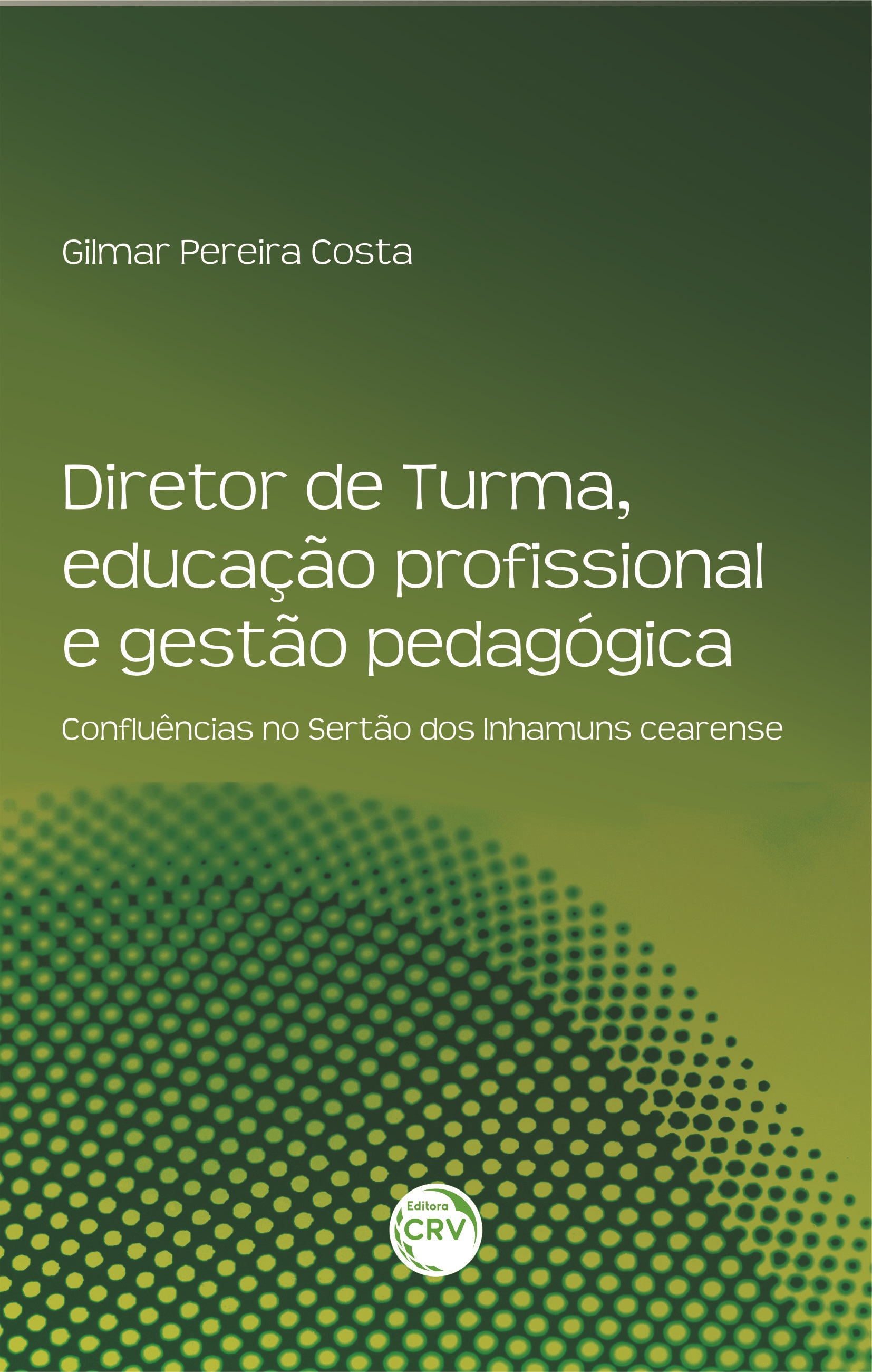 Gilmar Pereira Costa

Diretor de Turma, educação profissional e gestão pedagógica

Confluências no Sertão dos Inhamuns cearense

Editora CRV